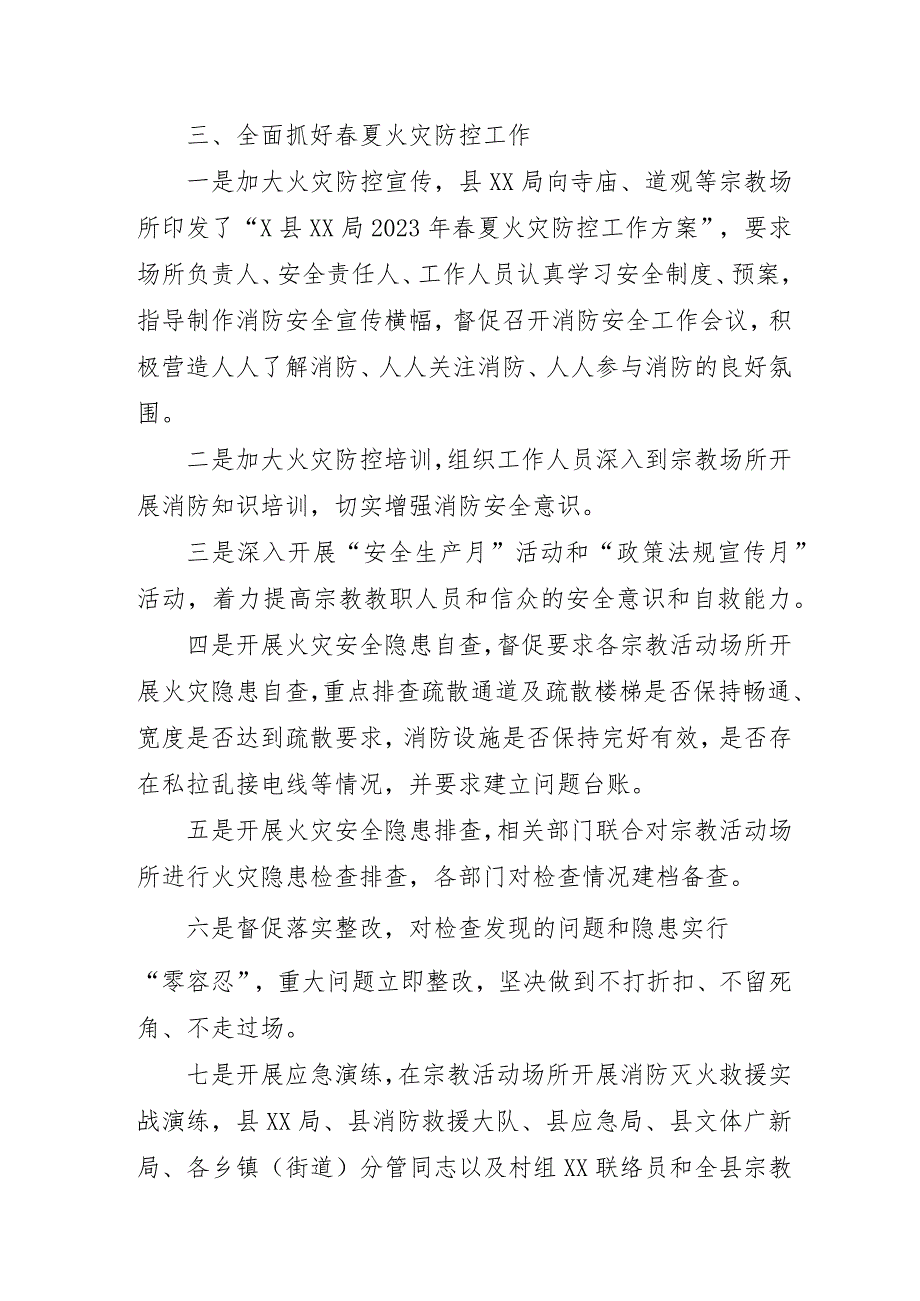 三、全面抓好春夏火灾防控工作

一是加大火灾防控宣传，县XX局向寺庙、道观等宗教场所印发了“X县XX局2023年春夏火灾防控工作方案”，要求场所负责人、安全责任人、工作人员认真学习安全制度、预案，指导制作消防安全宣传横幅，督促召开消防安全工作会议，积极营造人人了解消防、人人关注消防、人人参与消防的良好氛围。

二是加大火灾防控培训，组织工作人员深入到宗教场所开展消防知识培训，切实增强消防安全意识。

三是深入开展“安全生产月”活动和“政策法规宣传月”活动，着力提高宗教教职人员和信众的安全意识和自救能力。

四是开展火灾安全隐患自查，督促要求各宗教活动场所开展火灾隐患自查，重点排查疏散通道及疏散楼梯是否保持畅通、宽度是否达到疏散要求，消防设施是否保持完好有效，是否存在私拉乱接电线等情况，并要求建立问题台账。

五是开展火灾安全隐患排查，相关部门联合对宗教活动场所进行火灾隐患检查排查，各部门对检查情况建档备查。

六是督促落实整改，对检查发现的问题和隐患实行“零容忍”，重大问题立即整改，坚决做到不打折扣、不留死角、不走过场。

七是开展应急演练，在宗教活动场所开展消防灭火救援实战演练，县XX局、县消防救援大队、县应急局、县文体广新局、各乡镇（街道）分管同志以及村组XX联络员和全县宗教